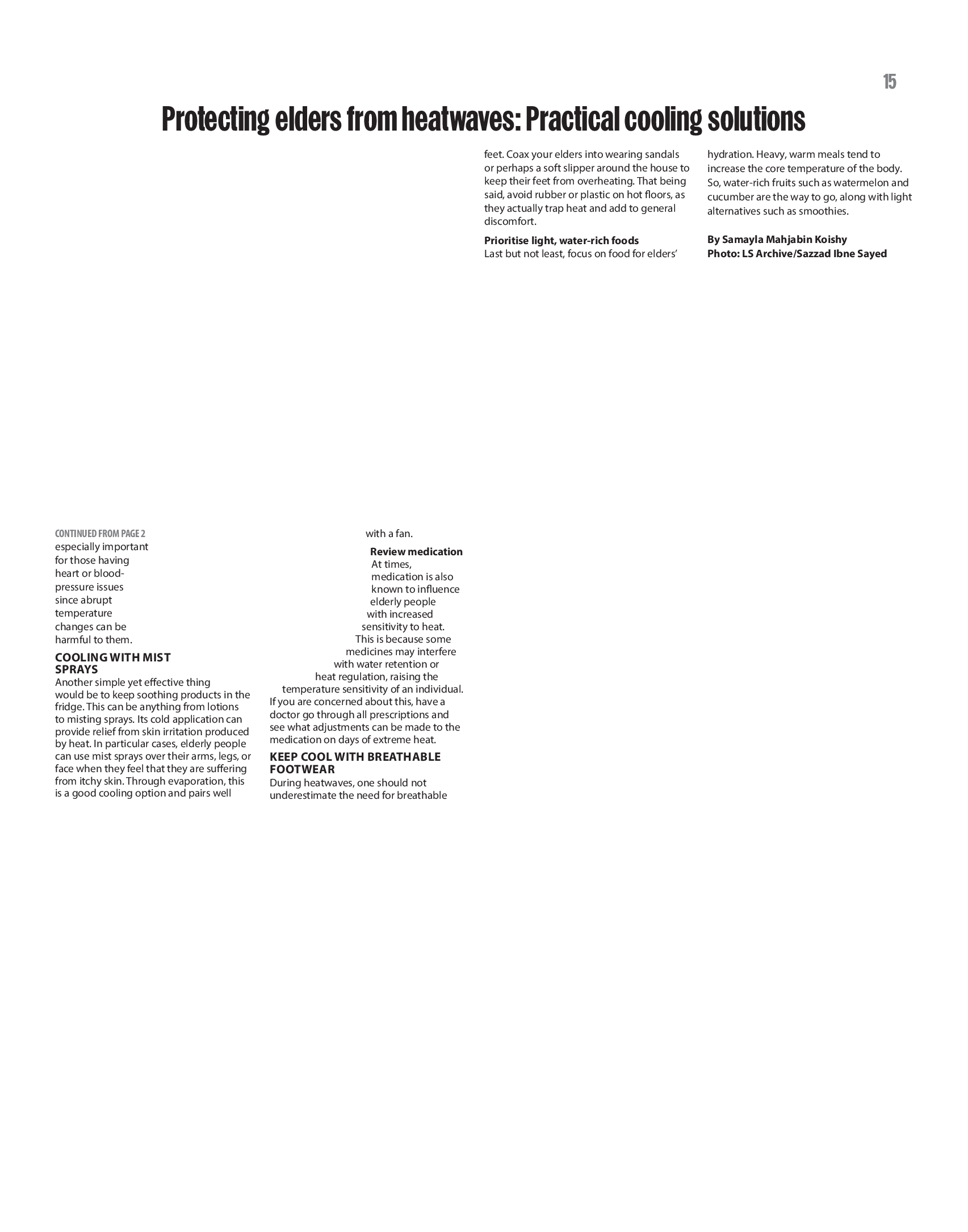 15

Protecting elders from heatwaves: Practical cooling solutions

CONTINUED FROM PAGE 2

especially important for those having heart or blood-pressure issues since abrupt temperature changes can be harmful to them.

COOLING WITH MIST SPRAYS

Another simple yet effective thing would be to keep soothing products in the fridge. This can be anything from lotions to misting sprays. Its cold application can provide relief from skin irritation produced by heat. In particular cases, elderly people can use mist sprays over their arms, legs, or face when they feel that they are suffering from itchy skin. Through evaporation, this is a good cooling option and pairs well with a fan.

Review medication

At times, medication is also known to influence elderly people with increased sensitivity to heat. This is because some medicines may interfere with water retention or heat regulation, raising the temperature sensitivity of an individual. If you are concerned about this, have a doctor go through all prescriptions and see what adjustments can be made to the medication on days of extreme heat.

KEEP COOL WITH BREATHABLE FOOTWEAR

During heatwaves, one should not underestimate the need for breathable feet. Coax your elders into wearing sandals or perhaps a soft slipper around the house to keep their feet from overheating. That being said, avoid rubber or plastic on hot floors, as they actually trap heat and add to general discomfort.

Prioritise light, water-rich foods

Last but not least, focus on food for elders' hydration. Heavy, warm meals tend to increase the core temperature of the body. So, water-rich fruits such as watermelon and cucumber are the way to go, along with light alternatives such as smoothies.

By Samayla Mahjabin Koishy
Photo: LS Archive/Sazzad Ibne Sayed